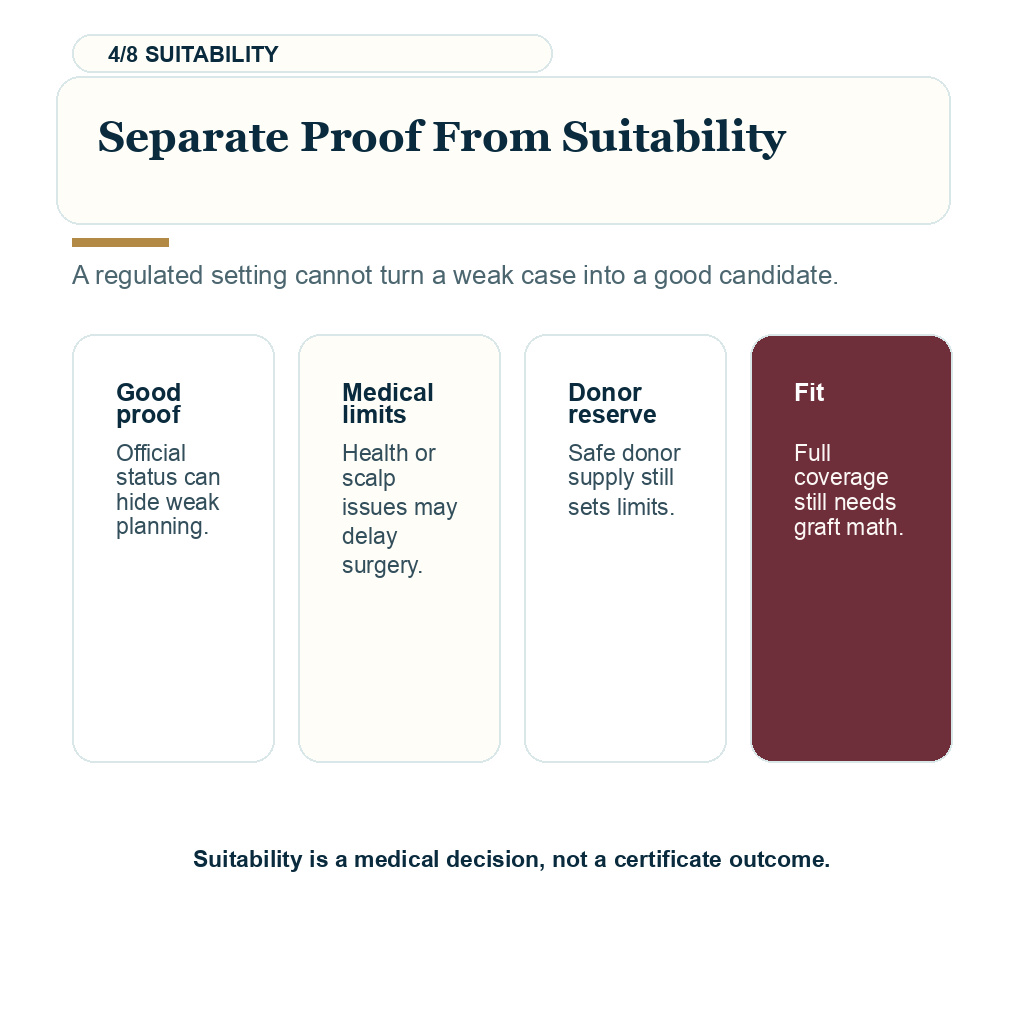 4/8 SUITABILITY

Separate Proof From Suitability

A regulated setting cannot turn a weak case into a good candidate.

Good proof

Official status can hide weak planning.

Medical limits

Health or scalp issues may delay surgery.

Donor reserve

Safe donor supply still sets limits.

Fit

Full coverage still needs graft math.

Suitability is a medical decision, not a certificate outcome.